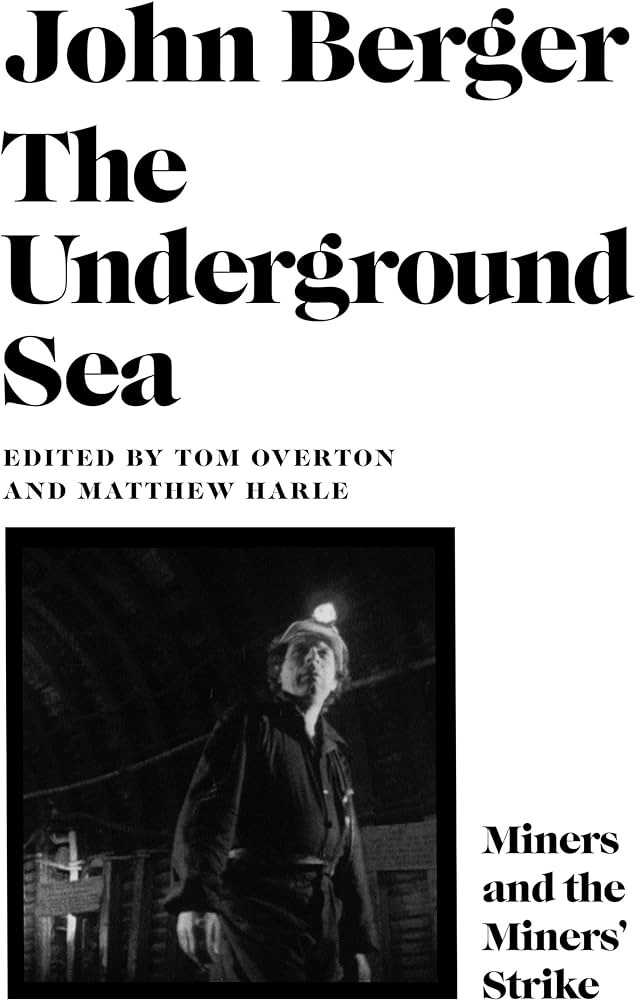 John Berger
The Underground Sea

EDITED BY TOM OVERTON
AND MATTHEW HARLE

Miners and the Miners' Strike